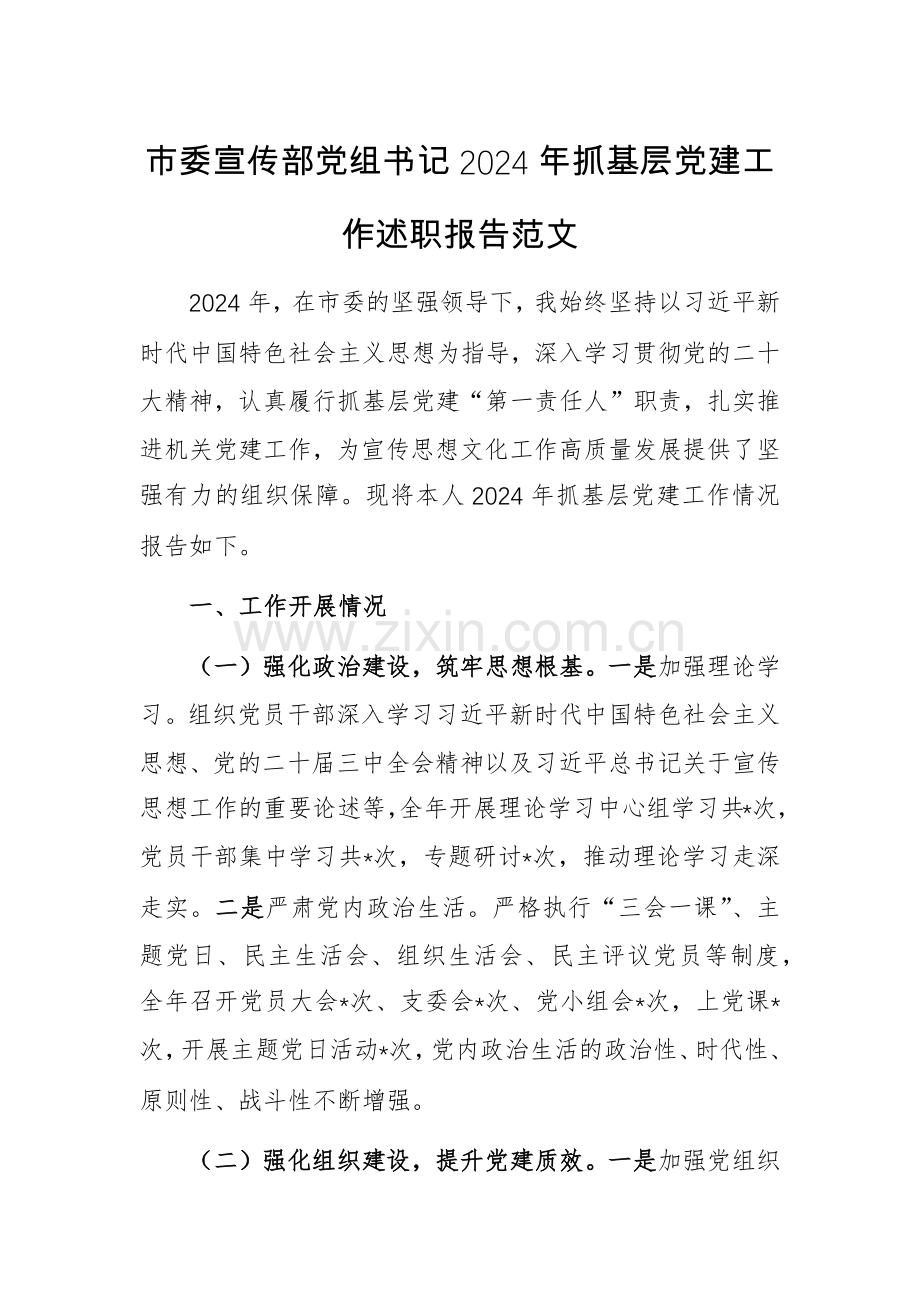 市委宣传部党组书记2024年抓基层党建工作述职报告范文

2024年，在市委的坚强领导下，我始终坚持以习近平新时代中国特色社会主义思想为指导，深入学习贯彻党的二十大精神，认真履行抓基层党建“第一责任人”职责，扎实推进机关党建工作，为宣传思想文化工作高质量发展提供了坚强有力的组织保障。现将本人2024年抓基层党建工作情况报告如下。

一、工作开展情况

（一）强化政治建设，筑牢思想根基。一是加强理论学习。组织党员干部深入学习习近平新时代中国特色社会主义思想、党的二十届三中全会精神以及习近平总书记关于宣传思想工作的重要论述等，全年开展理论学习中心组学习共*次，党员干部集中学习共*次，专题研讨*次，推动理论学习走深走实。二是严肃党内政治生活。严格执行“三会一课”、主题党日、民主生活会、组织生活会、民主评议党员等制度，全年召开党员大会*次、支委会*次、党小组会*次，上党课*次，开展主题党日活动*次，党内政治生活的政治性、时代性、原则性、战斗性不断增强。

（二）强化组织建设，提升党建质效。一是加强党组织

www.zixin.com.cn